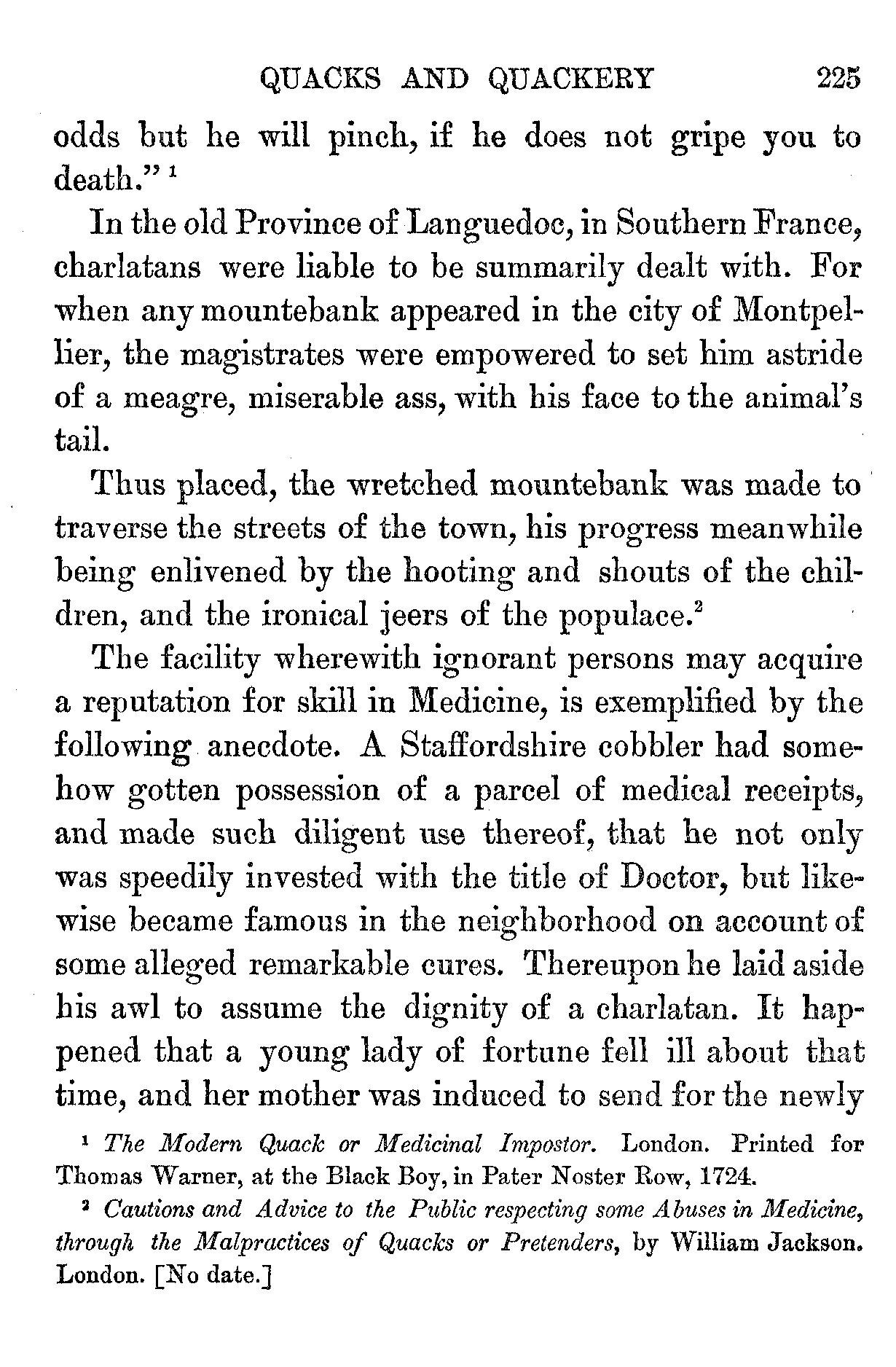 QUACKS AND QUACKERY 225

odds but he will pinch, if he does not gripe you to death." $^1$

In the old Province of Languedoc, in Southern France, charlatans were liable to be summarily dealt with. For when any mountebank appeared in the city of Montpellier, the magistrates were empowered to set him astride of a meagre, miserable ass, with his face to the animal's tail.

Thus placed, the wretched mountebank was made to traverse the streets of the town, his progress meanwhile being enlivened by the hooting and shouts of the children, and the ironical jeers of the populace.$^2$

The facility wherewith ignorant persons may acquire a reputation for skill in Medicine, is exemplified by the following anecdote. A Staffordshire cobbler had somehow gotten possession of a parcel of medical receipts, and made such diligent use thereof, that he not only was speedily invested with the title of Doctor, but likewise became famous in the neighborhood on account of some alleged remarkable cures. Thereupon he laid aside his awl to assume the dignity of a charlatan. It happened that a young lady of fortune fell ill about that time, and her mother was induced to send for the newly

$^1$ The Modern Quack or Medicinal Impostor. London. Printed for Thomas Warner, at the Black Boy, in Pater Noster Row, 1724.

$^2$ Cautions and Advice to the Public respecting some Abuses in Medicine, through the Malpractices of Quacks or Pretenders, by William Jackson. London. [No date.]